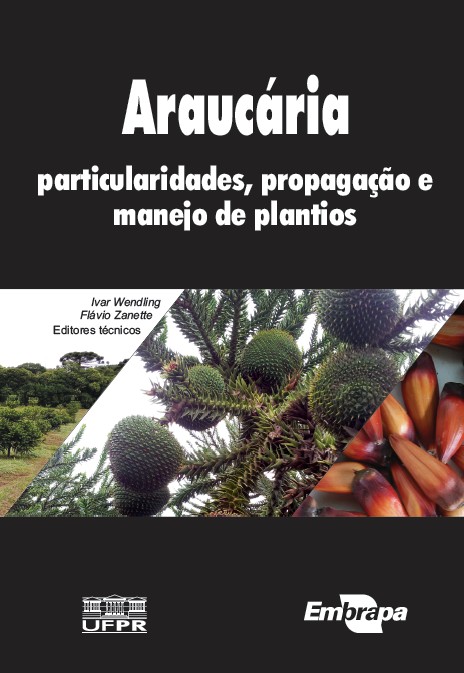 Araucária

particularidades, propagação e manejo de plantios

Ivar Wendling
Flávio Zanette
Editores técnicos

UFPR

Embrapa